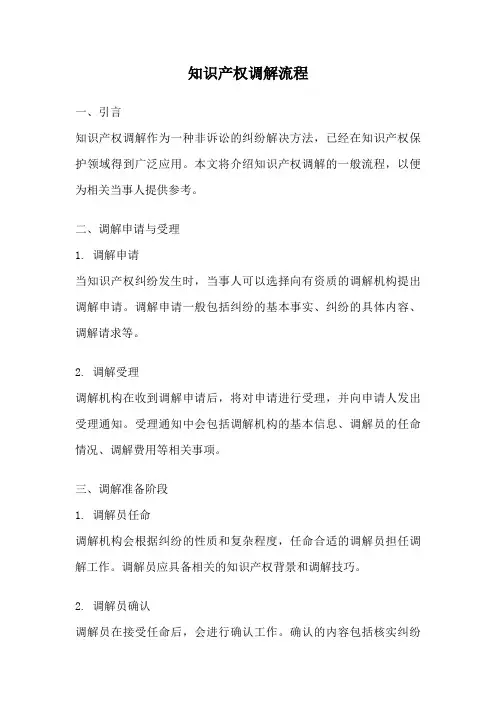 知识产权调解流程

一、引言

知识产权调解作为一种非诉讼的纠纷解决方法，已经在知识产权保护领域得到广泛应用。本文将介绍知识产权调解的一般流程，以便为相关当事人提供参考。

二、调解申请与受理

1. 调解申请

当知识产权纠纷发生时，当事人可以选择向有资质的调解机构提出调解申请。调解申请一般包括纠纷的基本事实、纠纷的具体内容、调解请求等。

2. 调解受理

调解机构在收到调解申请后，将对申请进行受理，并向申请人发出受理通知。受理通知中会包括调解机构的基本信息、调解员的任命情况、调解费用等相关事项。

三、调解准备阶段

1. 调解员任命

调解机构会根据纠纷的性质和复杂程度，任命合适的调解员担任调解工作。调解员应具备相关的知识产权背景和调解技巧。

2. 调解员确认

调解员在接受任命后，会进行确认工作。确认的内容包括核实纠纷